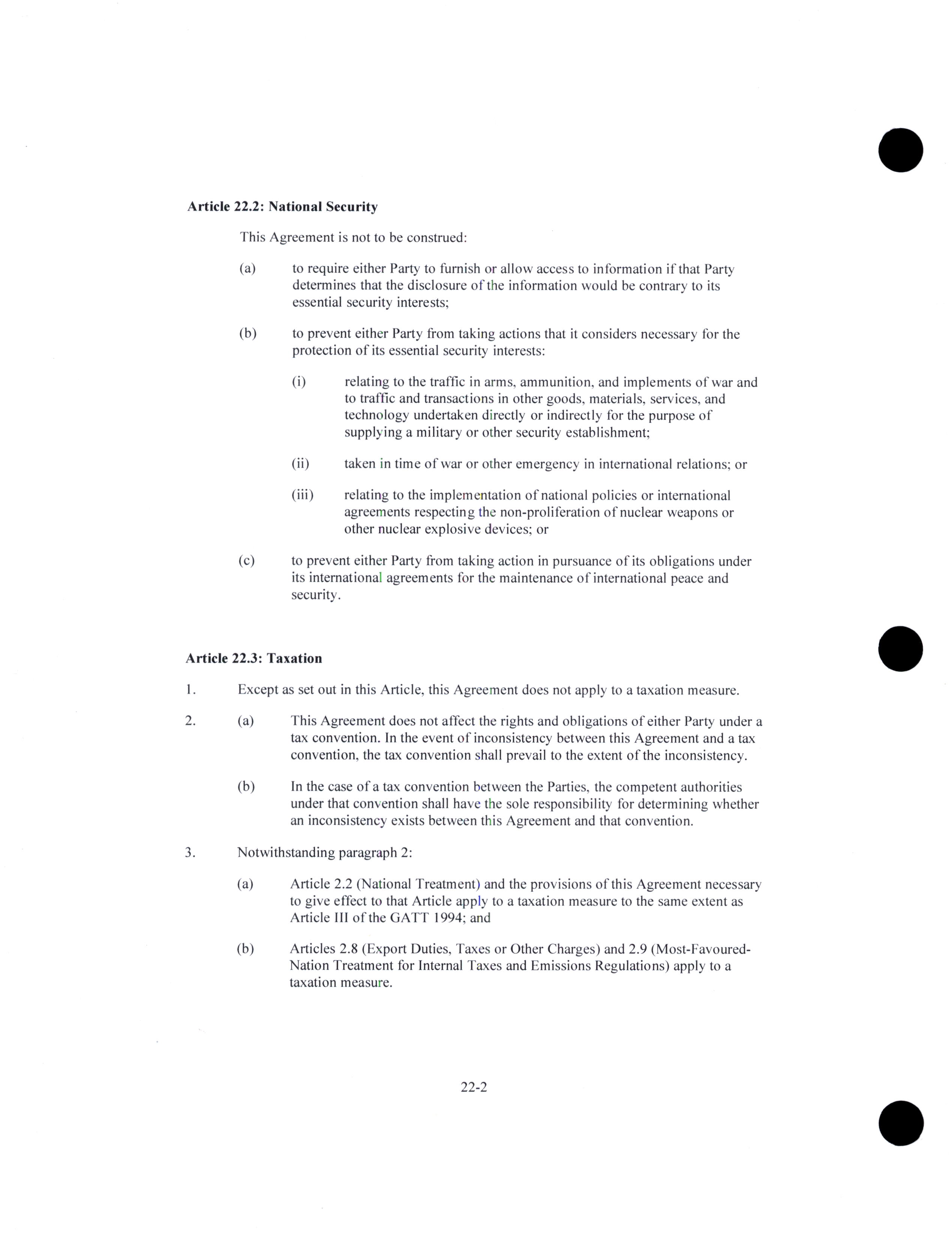 **Article 22.2: National Security**

This Agreement is not to be construed:

(a) to require either Party to furnish or allow access to information if that Party determines that the disclosure of the information would be contrary to its essential security interests;

(b) to prevent either Party from taking actions that it considers necessary for the protection of its essential security interests:

(i) relating to the traffic in arms, ammunition, and implements of war and to traffic and transactions in other goods, materials, services, and technology undertaken directly or indirectly for the purpose of supplying a military or other security establishment;

(ii) taken in time of war or other emergency in international relations; or

(iii) relating to the implementation of national policies or international agreements respecting the non-proliferation of nuclear weapons or other nuclear explosive devices; or

(c) to prevent either Party from taking action in pursuance of its obligations under its international agreements for the maintenance of international peace and security.

**Article 22.3: Taxation**

1. Except as set out in this Article, this Agreement does not apply to a taxation measure.

2. (a) This Agreement does not affect the rights and obligations of either Party under a tax convention. In the event of inconsistency between this Agreement and a tax convention, the tax convention shall prevail to the extent of the inconsistency.

(b) In the case of a tax convention between the Parties, the competent authorities under that convention shall have the sole responsibility for determining whether an inconsistency exists between this Agreement and that convention.

3. Notwithstanding paragraph 2:

(a) Article 2.2 (National Treatment) and the provisions of this Agreement necessary to give effect to that Article apply to a taxation measure to the same extent as Article III of the GATT 1994; and

(b) Articles 2.8 (Export Duties, Taxes or Other Charges) and 2.9 (Most-Favoured-Nation Treatment for Internal Taxes and Emissions Regulations) apply to a taxation measure.

22-2